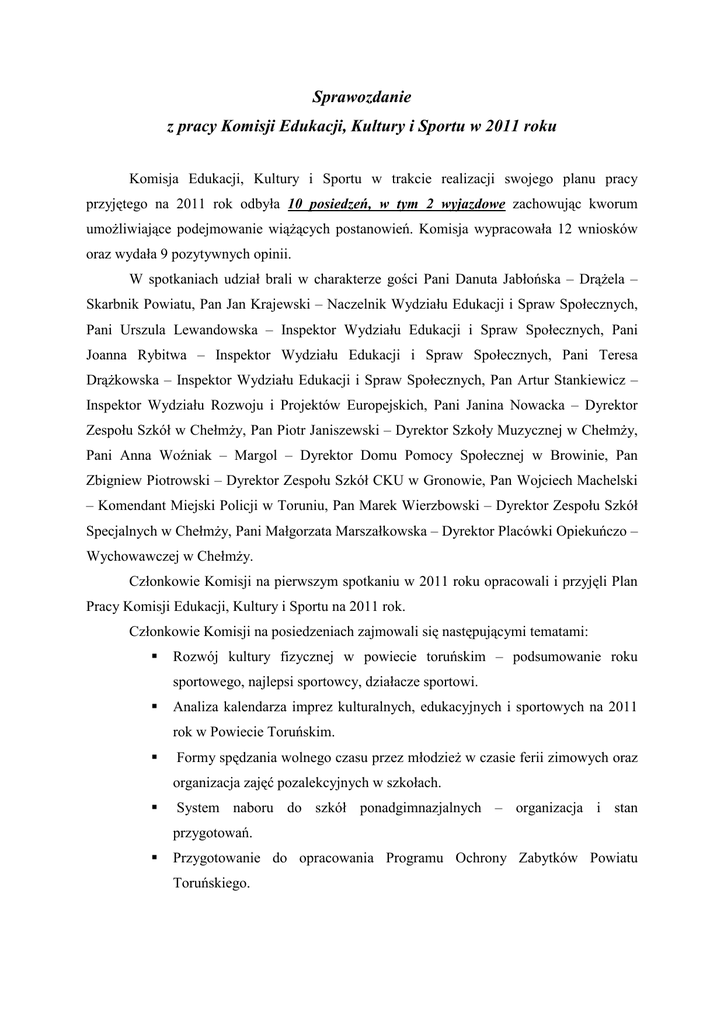 Sprawozdanie
z pracy Komisji Edukacji, Kultury i Sportu w 2011 roku

Komisja Edukacji, Kultury i Sportu w trakcie realizacji swojego planu pracy przyjętego na 2011 rok odbyła 10 posiedzeń, w tym 2 wyjazdowe zachowując kworum umożliwiające podejmowanie wiążących postanowień. Komisja wypracowała 12 wniosków oraz wydała 9 pozytywnych opinii.

W spotkaniach udział brali w charakterze gości Pani Danuta Jabłońska – Drążela – Skarbnik Powiatu, Pan Jan Krajewski – Naczelnik Wydziału Edukacji i Spraw Społecznych, Pani Urszula Lewandowska – Inspektor Wydziału Edukacji i Spraw Społecznych, Pani Joanna Rybitwa – Inspektor Wydziału Edukacji i Spraw Społecznych, Pani Teresa Drążkowska – Inspektor Wydziału Edukacji i Spraw Społecznych, Pan Artur Stankiewicz – Inspektor Wydziału Rozwoju i Projektów Europejskich, Pani Janina Nowacka – Dyrektor Zespołu Szkół w Chełmży, Pan Piotr Janiszewski – Dyrektor Szkoły Muzycznej w Chełmży, Pani Anna Woźniak – Margol – Dyrektor Domu Pomocy Społecznej w Browinie, Pan Zbigniew Piotrowski – Dyrektor Zespołu Szkół CKU w Gronowie, Pan Wojciech Machelski – Komendant Miejski Policji w Toruniu, Pan Marek Wierzbowski – Dyrektor Zespołu Szkół Specjalnych w Chełmży, Pani Małgorzata Marszałkowska – Dyrektor Placówki Opiekuńczo – Wychowawczej w Chełmży.

Członkowie Komisji na pierwszym spotkaniu w 2011 roku opracowali i przyjęli Plan Pracy Komisji Edukacji, Kultury i Sportu na 2011 rok.

Członkowie Komisji na posiedzeniach zajmowali się następującymi tematami:
▪ Rozwój kultury fizycznej w powiecie toruńskim – podsumowanie roku sportowego, najlepsi sportowcy, działacze sportowi.
▪ Analiza kalendarza imprez kulturalnych, edukacyjnych i sportowych na 2011 rok w Powiecie Toruńskim.
▪ Formy spędzania wolnego czasu przez młodzież w czasie ferii zimowych oraz organizacja zajęć pozalekcyjnych w szkołach.
▪ System naboru do szkół ponadgimnazjalnych – organizacja i stan przygotowań.
▪ Przygotowanie do opracowania Programu Ochrony Zabytków Powiatu Toruńskiego.